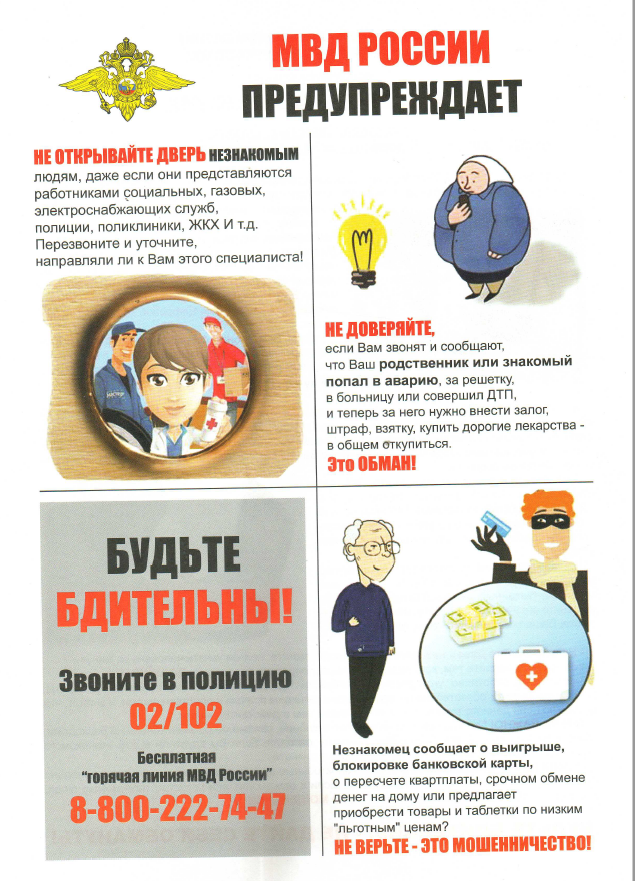 МВД РОССИИ
ПРЕДУПРЕЖДАЕТ

НЕ ОТКРЫВАЙТЕ ДВЕРЬ НЕЗНАКОМЫМ людям, даже если они представляются работниками социальных, газовых, электроснабжающих служб, полиции, поликлиники, ЖКХ И т.д. Перезвоните и уточните, направляли ли к Вам этого специалиста!

НЕ ДОВЕРЯЙТЕ, если Вам звонят и сообщают, что Ваш родственник или знакомый попал в аварию, за решетку, в больницу или совершил ДТП, и теперь за него нужно внести залог, штраф, взятку, купить дорогие лекарства - в общем откупиться.
Это ОБМАН!

БУДЬТЕ БДИТЕЛЬНЫ!

Звоните в полицию
02/102

Бесплатная
"горячая линия МВД России"
8-800-222-74-47

Незнакомец сообщает о выигрыше, блокировке банковской карты, о пересчете квартплаты, срочном обмене денег на дому или предлагает приобрести товары и таблетки по низким "льготным" ценам?
НЕ ВЕРЬТЕ - ЭТО МОШЕННИЧЕСТВО!